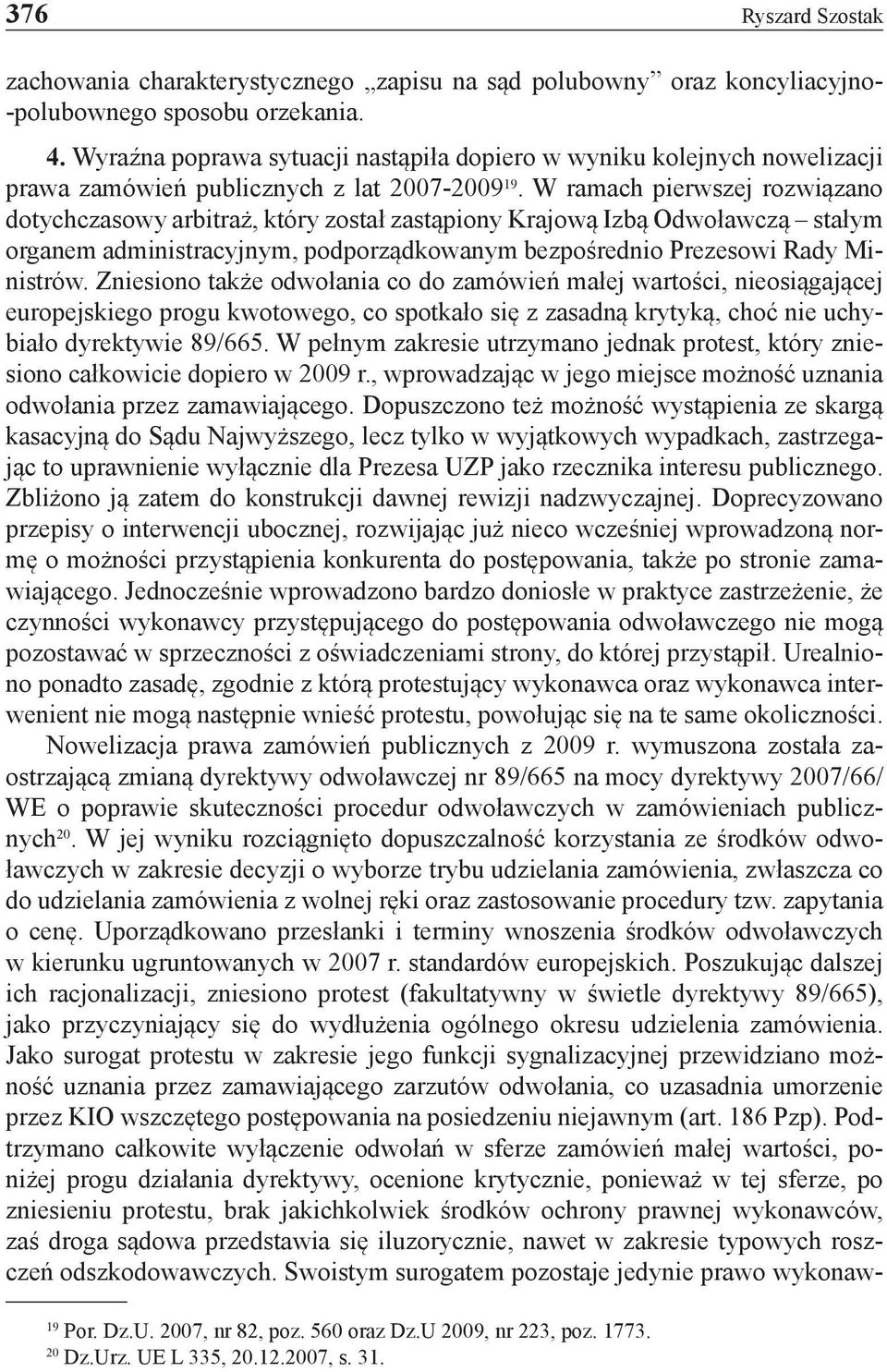 376 Ryszard Szostak

zachowania charakterystycznego „zapisu na sąd polubowny” oraz koncyliacyjno-polubownego sposobu orzekania.

4. Wyraźna poprawa sytuacji nastąpiła dopiero w wyniku kolejnych nowelizacji prawa zamówień publicznych z lat 2007-2009$^{19}$. W ramach pierwszej rozwiązano dotychczasowy arbitraż, który został zastąpiony Krajową Izbą Odwoławczą – stałym organem administracyjnym, podporządkowanym bezpośrednio Prezesowi Rady Ministrów. Zniesiono także odwołania co do zamówień małej wartości, nieosiągającej europejskiego progu kwotowego, co spotkało się z zasadną krytyką, choć nie uchybiało dyrektywie 89/665. W pełnym zakresie utrzymano jednak protest, który zniesiono całkowicie dopiero w 2009 r., wprowadzając w jego miejsce możność uznania odwołania przez zamawiającego. Dopuszczono też możność wystąpienia ze skargą kasacyjną do Sądu Najwyższego, lecz tylko w wyjątkowych wypadkach, zastrzegając to uprawnienie wyłącznie dla Prezesa UZP jako rzecznika interesu publicznego. Zbliżono ją zatem do konstrukcji dawnej rewizji nadzwyczajnej. Doprecyzowano przepisy o interwencji ubocznej, rozwijając już nieco wcześniej wprowadzoną normę o możności przystąpienia konkurenta do postępowania, także po stronie zamawiającego. Jednocześnie wprowadzono bardzo doniosłe w praktyce zastrzeżenie, że czynności wykonawcy przystępującego do postępowania odwoławczego nie mogą pozostawać w sprzeczności z oświadczeniami strony, do której przystąpił. Urealniono ponadto zasadę, zgodnie z którą protestujący wykonawca oraz wykonawca interwenient nie mogą następnie wnieść protestu, powołując się na te same okoliczności.

Nowelizacja prawa zamówień publicznych z 2009 r. wymuszona została zaostrzającą zmianą dyrektywy odwoławczej nr 89/665 na mocy dyrektywy 2007/66/WE o poprawie skuteczności procedur odwoławczych w zamówieniach publicznych$^{20}$. W jej wyniku rozciągnięto dopuszczalność korzystania ze środków odwoławczych w zakresie decyzji o wyborze trybu udzielania zamówienia, zwłaszcza co do udzielania zamówienia z wolnej ręki oraz zastosowanie procedury tzw. zapytania o cenę. Uporządkowano przesłanki i terminy wnoszenia środków odwoławczych w kierunku ugruntowanych w 2007 r. standardów europejskich. Poszukując dalszej ich racjonalizacji, zniesiono protest (fakultatywny w świetle dyrektywy 89/665), jako przyczyniający się do wydłużenia ogólnego okresu udzielenia zamówienia. Jako surogat protestu w zakresie jego funkcji sygnalizacyjnej przewidziano możność uznania przez zamawiającego zarzutów odwołania, co uzasadnia umorzenie przez KIO wszczętego postępowania na posiedzeniu niejawnym (art. 186 Pzp). Podtrzymano całkowite wyłączenie odwołań w sferze zamówień małej wartości, poniżej progu działania dyrektywy, ocenione krytycznie, ponieważ w tej sferze, po zniesieniu protestu, brak jakichkolwiek środków ochrony prawnej wykonawców, zaś droga sądowa przedstawia się iluzorycznie, nawet w zakresie typowych roszczeń odszkodowawczych. Swoistym surogatem pozostaje jedynie prawo wykonaw-

$^{19}$ Por. Dz.U. 2007, nr 82, poz. 560 oraz Dz.U 2009, nr 223, poz. 1773.
$^{20}$ Dz.Urz. UE L 335, 20.12.2007, s. 31.